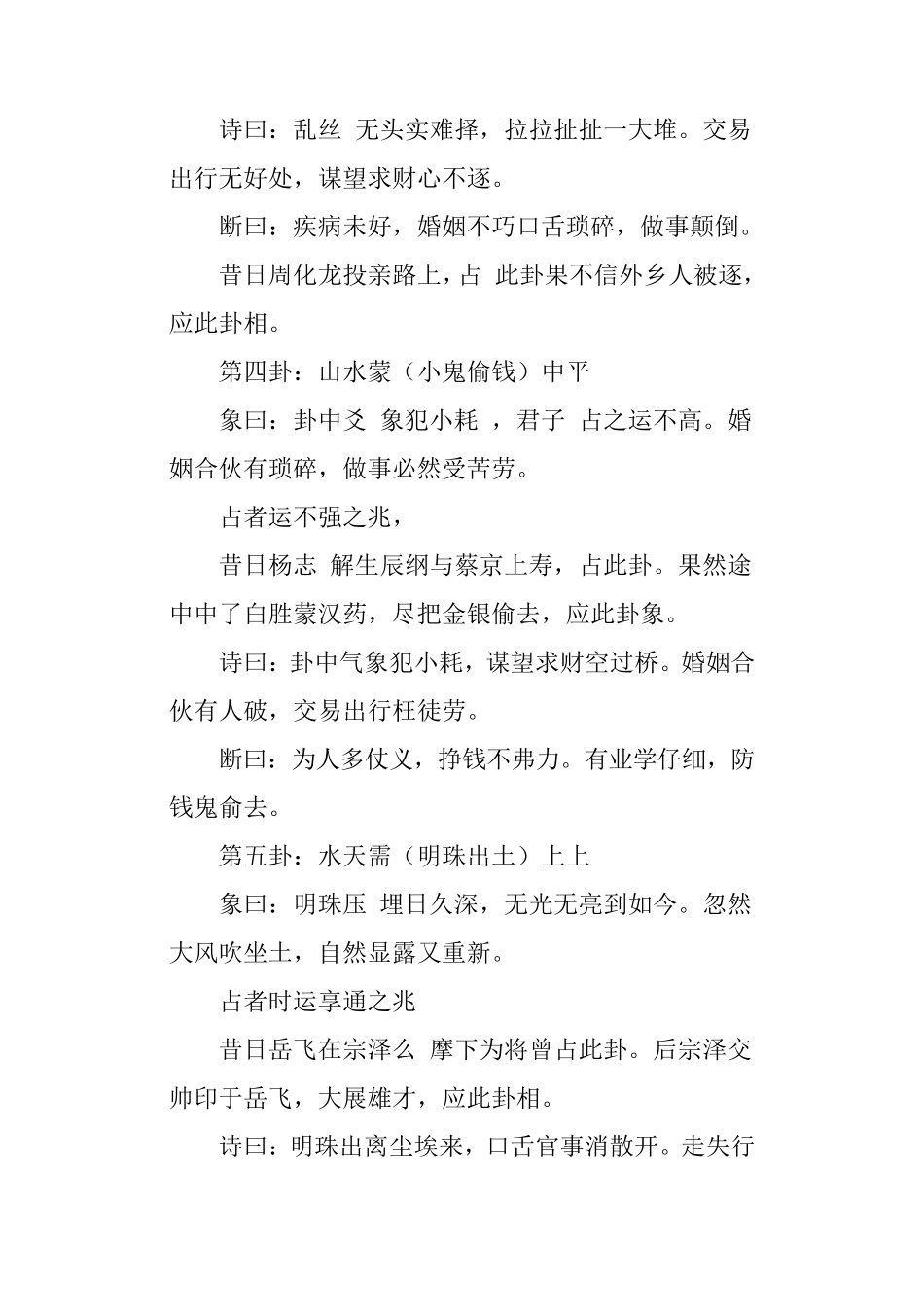 诗曰：乱丝 无头实难择，拉拉扯扯一大堆。交易出行无好处，谋望求财心不逐。

断曰：疾病未好，婚姻不巧口舌琐碎，做事颠倒。

昔日周化龙投亲路上，占 此卦果不信外乡人被逐，应此卦相。

第四卦：山水蒙（小鬼偷钱）中平

象曰：卦中爻 象犯小耗 ，君子 占之运不高。婚姻合伙有琐碎，做事必然受苦劳。

占者运不强之兆，

昔日杨志 解生辰纲与蔡京上寿，占此卦。果然途中中了白胜蒙汉药，尽把金银偷去，应此卦象。

诗曰：卦中气象犯小耗，谋望求财空过桥。婚姻合伙有人破，交易出行枉徒劳。

断曰：为人多仗义，挣钱不弗力。有业学仔细，防钱鬼俞去。

第五卦：水天需（明珠出土）上上

象曰：明珠压 埋日久深，无光无亮到如今。忽然大风吹坐土，自然显露又重新。

占者时运享通之兆

昔日岳飞在宗泽么 摩下为将曾占此卦。后宗泽交帅印于岳飞，大展雄才，应此卦相。

诗曰：明珠出离尘埃来，口舌官事消散开。走失行